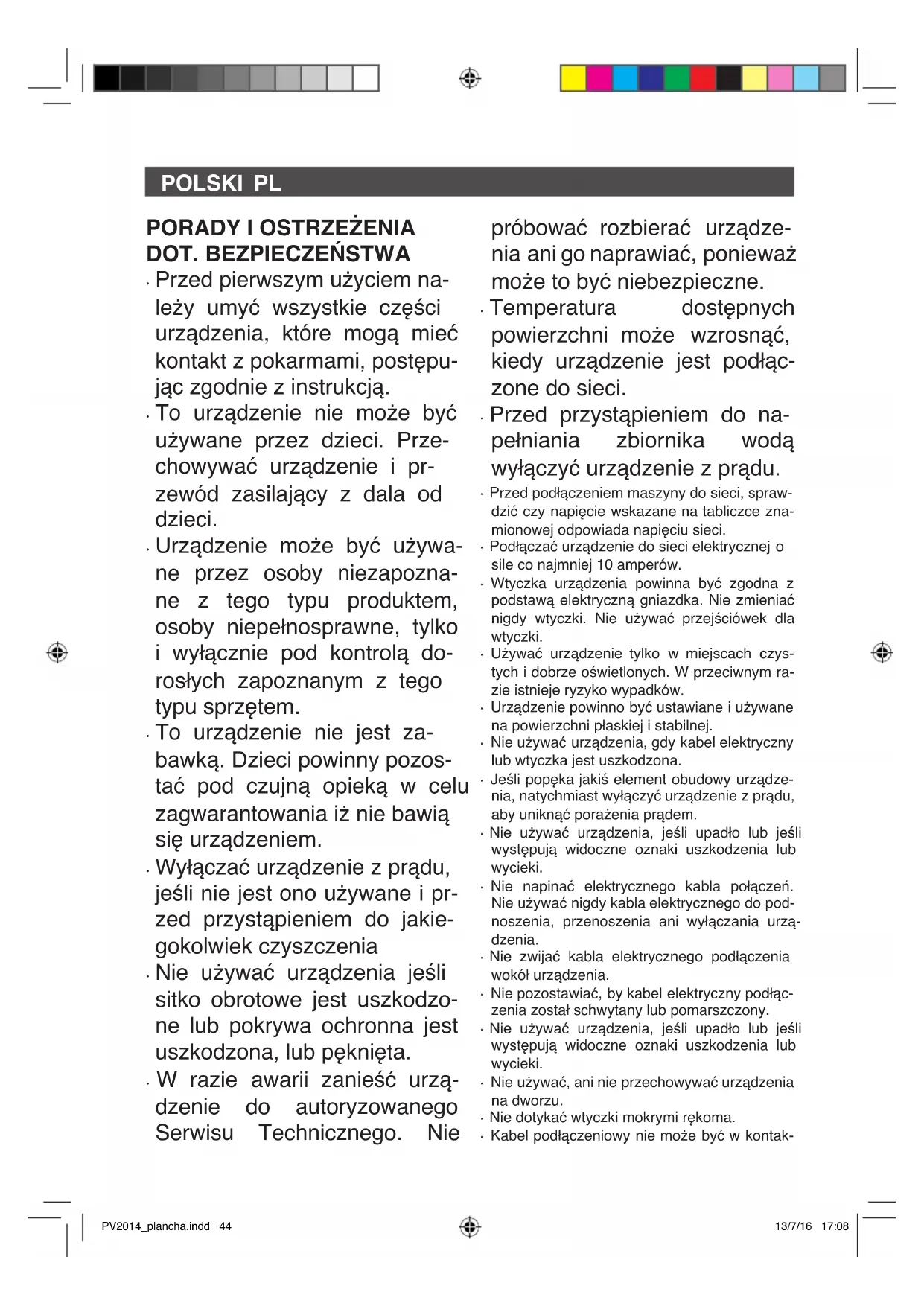 POLSKI PL

PORADY I OSTRZEŻENIA DOT. BEZPIECZEŃSTWA

· Przed pierwszym użyciem należy umyć wszystkie części urządzenia, które mogą mieć kontakt z pokarmami, postępując zgodnie z instrukcją.

· To urządzenie nie może być używane przez dzieci. Przechowywać urządzenie i przewód zasilający z dala od dzieci.

· Urządzenie może być używane przez osoby niezapoznane z tego typu produktem, osoby niepełnosprawne, tylko i wyłącznie pod kontrolą dorosłych zapoznanym z tego typu sprzętem.

· To urządzenie nie jest zabawką. Dzieci powinny pozostać pod czujną opieką w celu zagwarantowania iż nie bawią się urządzeniem.

· Wyłączać urządzenie z prądu, jeśli nie jest ono używane i przed przystąpieniem do jakiegokolwiek czyszczenia

· Nie używać urządzenia jeśli sitko obrotowe jest uszkodzone lub pokrywa ochronna jest uszkodzona, lub pęknięta.

· W razie awarii zanieść urządzenie do autoryzowanego Serwisu Technicznego. Nie próbować rozbierać urządzenia ani go naprawiać, ponieważ może to być niebezpieczne.

· Temperatura dostępnych powierzchni może wzrosnąć, kiedy urządzenie jest podłączone do sieci.

· Przed przystąpieniem do napełniania zbiornika wodą wyłączyć urządzenie z prądu.

· Przed podłączeniem maszyny do sieci, sprawdzić czy napięcie wskazane na tabliczce znamionowej odpowiada napięciu sieci.

· Podłączać urządzenie do sieci elektrycznej o sile co najmniej 10 amperów.

· Wtyczka urządzenia powinna być zgodna z podstawą elektryczną gniazdka. Nie zmieniać nigdy wtyczki. Nie używać przejściówek dla wtyczki.

· Używać urządzenie tylko w miejscach czystych i dobrze oświetlonych. W przeciwnym razie istnieje ryzyko wypadków.

· Urządzenie powinno być ustawiane i używane na powierzchni płaskiej i stabilnej.

· Nie używać urządzenia, gdy kabel elektryczny lub wtyczka jest uszkodzona.

· Jeśli popęka jakiś element obudowy urządzenia, natychmiast wyłączyć urządzenie z prądu, aby uniknąć porażenia prądem.

· Nie używać urządzenia, jeśli upadło lub jeśli występują widoczne oznaki uszkodzenia lub wycieki.

· Nie napinać elektrycznego kabla połączeń. Nie używać nigdy kabla elektrycznego do podnoszenia, przenoszenia ani wyłączania urządzenia.

· Nie zwijać kabla elektrycznego podłączenia wokół urządzenia.

· Nie pozostawiać, by kabel elektryczny podłączenia został schwytany lub pomarszczony.

· Nie używać urządzenia, jeśli upadło lub jeśli występują widoczne oznaki uszkodzenia lub wycieki.

· Nie używać, ani nie przechowywać urządzenia na dworzu.

· Nie dotykać wtyczki mokrymi rękoma.

· Kabel podłączeniowy nie może być w kontak-

PV2014_plancha.indd 44 13/7/16 17:08